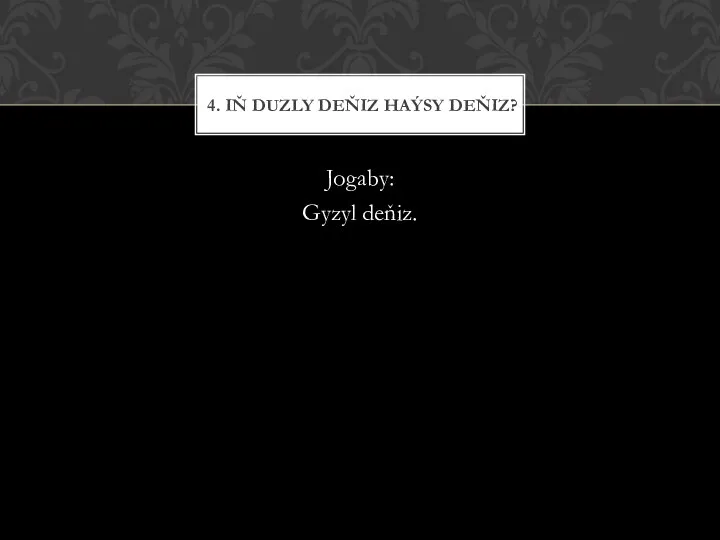 4. IŇ DUZLY DEŇIZ HAÝSY DEŇIZ?

Jogaby:
Gyzyl deňiz.